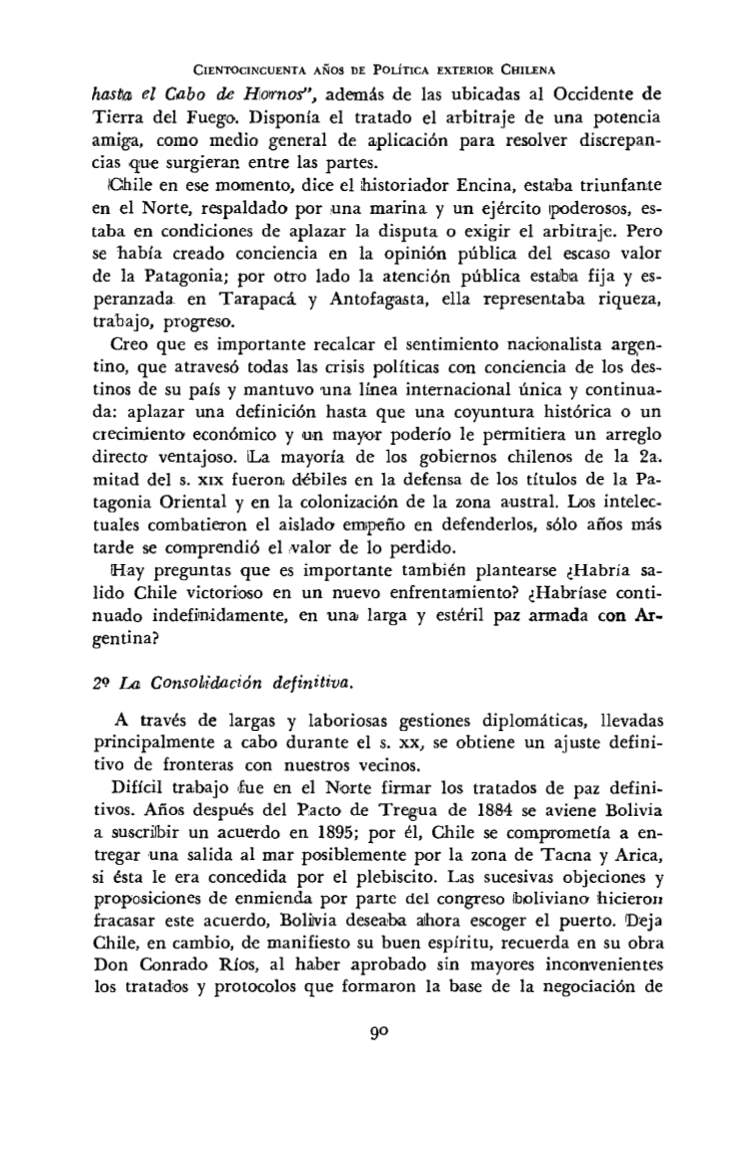 CIENTOCINCUENTA AÑOS DE POLÍTICA EXTERIOR CHILENA

hasta el Cabo de Hornos", además de las ubicadas al Occidente de Tierra del Fuego. Disponía el tratado el arbitraje de una potencia amiga, como medio general de aplicación para resolver discrepancias que surgieran entre las partes.

Chile en ese momento, dice el historiador Encina, estaba triunfante en el Norte, respaldado por una marina y un ejército poderosos, estaba en condiciones de aplazar la disputa o exigir el arbitraje. Pero se había creado conciencia en la opinión pública del escaso valor de la Patagonia; por otro lado la atención pública estaba fija y esperanzada en Tarapacá y Antofagasta, ella representaba riqueza, trabajo, progreso.

Creo que es importante recalcar el sentimiento nacionalista argentino, que atravesó todas las crisis políticas con conciencia de los destinos de su país y mantuvo una línea internacional única y continuada: aplazar una definición hasta que una coyuntura histórica o un crecimiento económico y un mayor poderío le permitiera un arreglo directo ventajoso. La mayoría de los gobiernos chilenos de la 2a. mitad del s. XIX fueron débiles en la defensa de los títulos de la Patagonia Oriental y en la colonización de la zona austral. Los intelectuales combatieron el aislado empeño en defenderlos, sólo años más tarde se comprendió el valor de lo perdido.

Hay preguntas que es importante también plantearse ¿Habría salido Chile victorioso en un nuevo enfrentamiento? ¿Habríase continuado indefinidamente, en una larga y estéril paz armada con Argentina?

2º La Consolidación definitiva.

A través de largas y laboriosas gestiones diplomáticas, llevadas principalmente a cabo durante el s. XX, se obtiene un ajuste definitivo de fronteras con nuestros vecinos.

Difícil trabajo fue en el Norte firmar los tratados de paz definitivos. Años después del Pacto de Tregua de 1884 se aviene Bolivia a suscribir un acuerdo en 1895; por él, Chile se comprometía a entregar una salida al mar posiblemente por la zona de Tacna y Arica, si ésta le era concedida por el plebiscito. Las sucesivas objeciones y proposiciones de enmienda por parte del congreso boliviano hicieron fracasar este acuerdo, Bolivia deseaba ahora escoger el puerto. Deja Chile, en cambio, de manifiesto su buen espíritu, recuerda en su obra Don Conrado Ríos, al haber aprobado sin mayores inconvenientes los tratados y protocolos que formaron la base de la negociación de

90